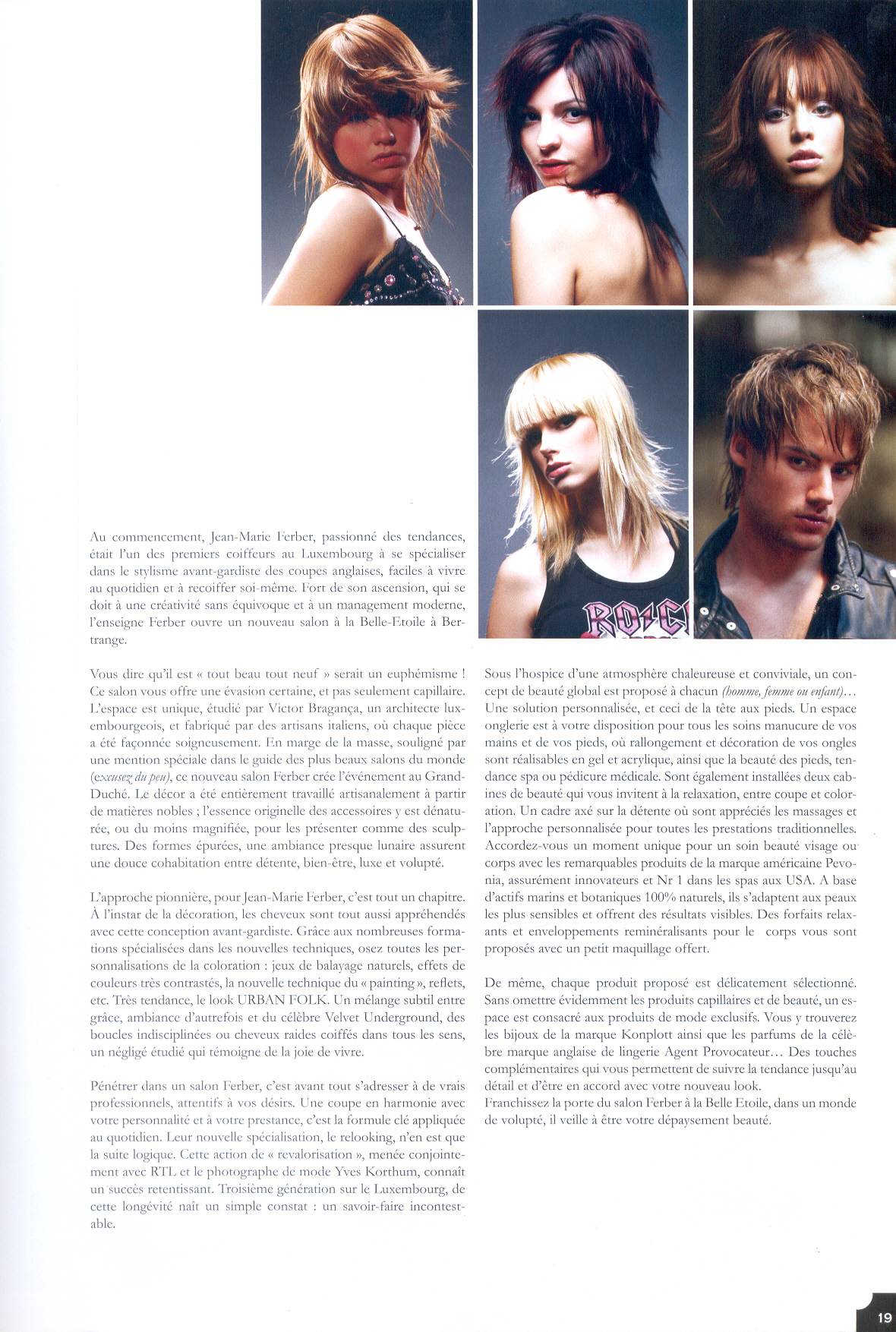 Au commencement, Jean-Marie Ferber, passionné des tendances, était l'un des premiers coiffeurs au Luxembourg à se spécialiser dans le stylisme avant-gardiste des coupes anglaises, faciles à vivre au quotidien et à recoiffer soi-même. Fort de son ascension, qui se doit à une créativité sans équivoque et à un management moderne, l'enseigne Ferber ouvre un nouveau salon à la Belle-Etoile à Bertrange.

Vous dire qu'il est « tout beau tout neuf » serait un euphémisme ! Ce salon vous offre une évasion certaine, et pas seulement capillaire. L'espace est unique, étudié par Victor Bragança, un architecte luxembourgeois, et fabriqué par des artisans italiens, où chaque pièce a été façonnée soigneusement. En marge de la masse, souligné par une mention spéciale dans le guide des plus beaux salons du monde (excusez du peu), ce nouveau salon Ferber crée l'événement au Grand-Duché. Le décor a été entièrement travaillé artisanalement à partir de matières nobles ; l'essence originelle des accessoires y est dénaturée, ou du moins magnifiée, pour les présenter comme des sculptures. Des formes épurées, une ambiance presque lunaire assurent une douce cohabitation entre détente, bien-être, luxe et volupté.

L'approche pionnière, pour Jean-Marie Ferber, c'est tout un chapitre. À l'instar de la décoration, les cheveux sont tout aussi appréhendés avec cette conception avant-gardiste. Grâce aux nombreuses formations spécialisées dans les nouvelles techniques, osez toutes les personnalisations de la coloration : jeux de balayage naturels, effets de couleurs très contrastés, la nouvelle technique du « painting », reflets, etc. Très tendance, le look URBAN FOLK. Un mélange subtil entre grâce, ambiance d'autrefois et du célèbre Velvet Underground, des boucles indisciplinées ou cheveux raides coiffés dans tous les sens, un négligé étudié qui témoigne de la joie de vivre.

Pénétrer dans un salon Ferber, c'est avant tout s'adresser à de vrais professionnels, attentifs à vos désirs. Une coupe en harmonie avec votre personnalité et à votre prestance, c'est la formule clé appliquée au quotidien. Leur nouvelle spécialisation, le relooking, n'en est que la suite logique. Cette action de « revalorisation », menée conjointement avec RTL et le photographe de mode Yves Korthum, connaît un succès retentissant. Troisième génération sur le Luxembourg, de cette longévité naît un simple constat : un savoir-faire incontestable.

Sous l'hospice d'une atmosphère chaleureuse et conviviale, un concept de beauté global est proposé à chacun (homme, femme ou enfant)... Une solution personnalisée, et ceci de la tête aux pieds. Un espace onglerie est à votre disposition pour tous les soins manucure de vos mains et de vos pieds, où rallongement et décoration de vos ongles sont réalisables en gel et acrylique, ainsi que la beauté des pieds, tendance spa ou pédicure médicale. Sont également installées deux cabines de beauté qui vous invitent à la relaxation, entre coupe et coloration. Un cadre axé sur la détente où sont appréciés les massages et l'approche personnalisée pour toutes les prestations traditionnelles. Accordez-vous un moment unique pour un soin beauté visage ou corps avec les remarquables produits de la marque américaine Pevonia, assurément innovateurs et Nr 1 dans les spas aux USA. A base d'actifs marins et botaniques 100% naturels, ils s'adaptent aux peaux les plus sensibles et offrent des résultats visibles. Des forfaits relaxants et enveloppements reminéralisants pour le corps vous sont proposés avec un petit maquillage offert.

De même, chaque produit proposé est délicatement sélectionné. Sans omettre évidemment les produits capillaires et de beauté, un espace est consacré aux produits de mode exclusifs. Vous y trouverez les bijoux de la marque Konplott ainsi que les parfums de la célèbre marque anglaise de lingerie Agent Provocateur... Des touches complémentaires qui vous permettent de suivre la tendance jusqu'au détail et d'être en accord avec votre nouveau look.
Franchissez la porte du salon Ferber à la Belle Etoile, dans un monde de volupté, il veille à être votre dépaysement beauté.

19